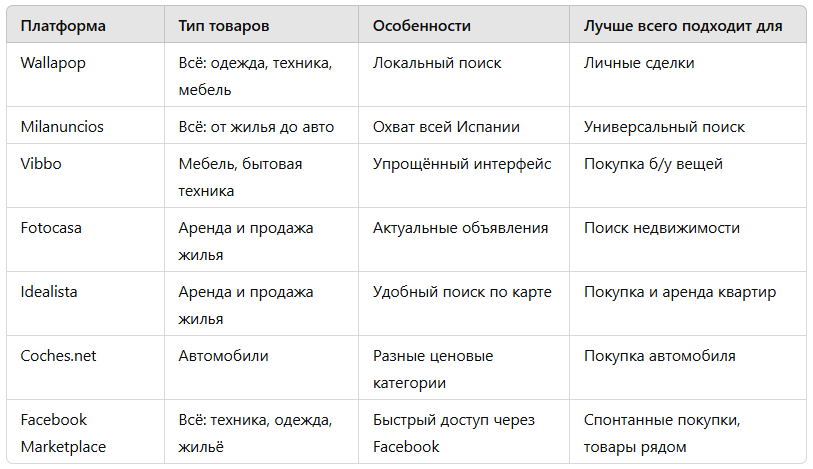 | Платформа | Тип товаров | Особенности | Лучше всего подходит для |
|---|---|---|---|
| Wallapop | Всё: одежда, техника, мебель | Локальный поиск | Личные сделки |
| Milanuncios | Всё: от жилья до авто | Охват всей Испании | Универсальный поиск |
| Vibbo | Мебель, бытовая техника | Упрощённый интерфейс | Покупка б/у вещей |
| Fotocasa | Аренда и продажа жилья | Актуальные объявления | Поиск недвижимости |
| Idealista | Аренда и продажа жилья | Удобный поиск по карте | Покупка и аренда квартир |
| Coches.net | Автомобили | Разные ценовые категории | Покупка автомобиля |
| Facebook Marketplace | Всё: техника, одежда, жильё | Быстрый доступ через Facebook | Спонтанные покупки, товары рядом |